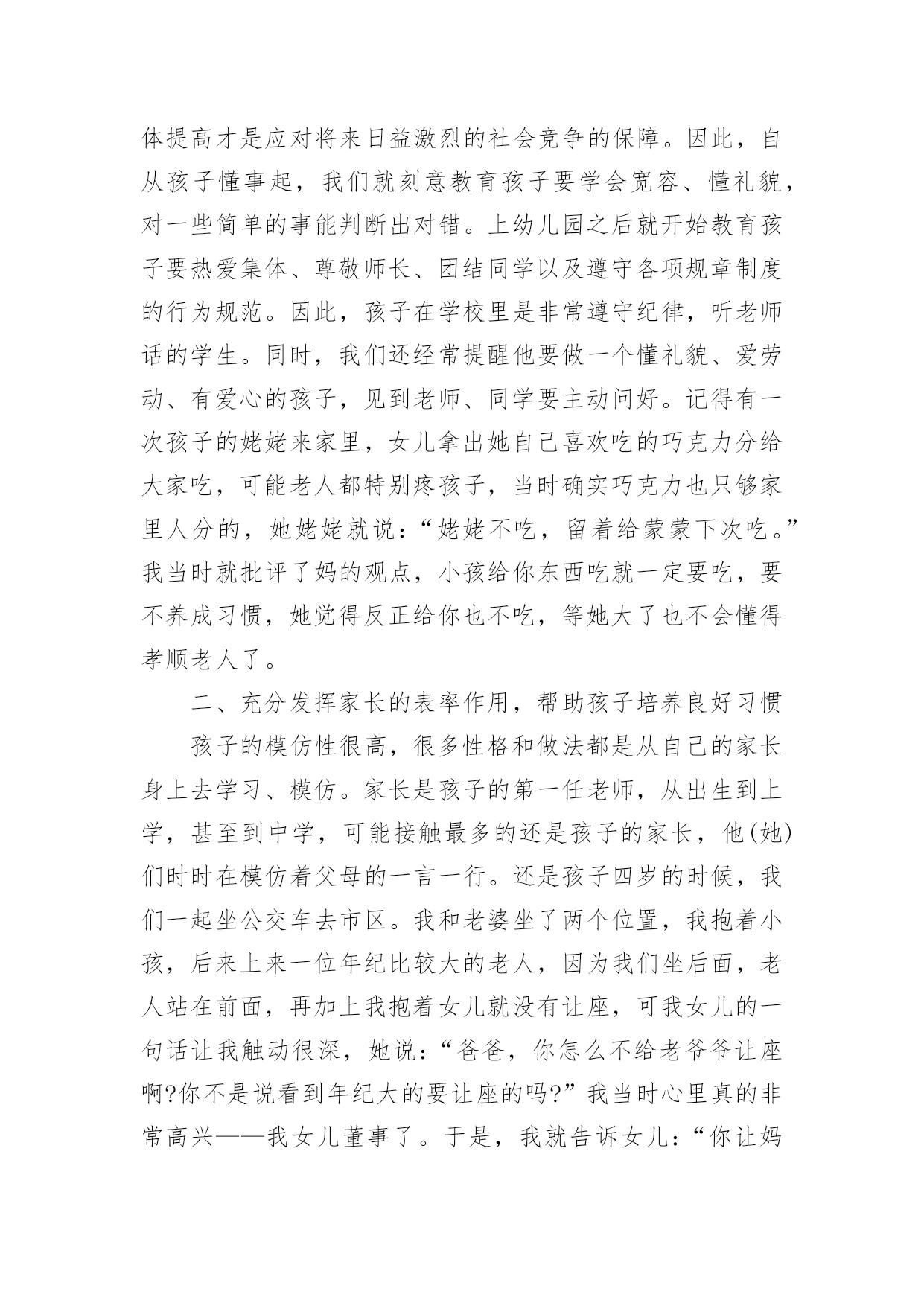 体提高才是应对将来日益激烈的社会竞争的保障。因此，自从孩子懂事起，我们就刻意教育孩子要学会宽容、懂礼貌，对一些简单的事能判断出对错。上幼儿园之后就开始教育孩子要热爱集体、尊敬师长、团结同学以及遵守各项规章制度的行为规范。因此，孩子在学校里是非常遵守纪律，听老师话的学生。同时，我们还经常提醒他要做一个懂礼貌、爱劳动、有爱心的孩子，见到老师、同学要主动问好。记得有一次孩子的姥姥来家里，女儿拿出她自己喜欢吃的巧克力分给大家吃，可能老人都特别疼孩子，当时确实巧克力也只够家里人分的，她姥姥就说：“姥姥不吃，留着给蒙蒙下次吃。”我当时就批评了妈的观点，小孩给你东西吃就一定要吃，要不养成习惯，她觉得反正给你也不吃，等她大了也不会懂得孝顺老人了。

二、充分发挥家长的表率作用，帮助孩子培养良好习惯

孩子的模仿性很高，很多性格和做法都是从自己的家长身上去学习、模仿。家长是孩子的第一任老师，从出生到上学，甚至到中学，可能接触最多的还是孩子的家长，他(她)们时时在模仿着父母的一言一行。还是孩子四岁的时候，我们一起坐公交车去市区。我和老婆坐了两个位置，我抱着小孩，后来上来一位年纪比较大的老人，因为我们坐后面，老人站在前面，再加上我抱着女儿就没有让座，可我女儿的一句话让我触动很深，她说：“爸爸，你怎么不给老爷爷让座啊?你不是说看到年纪大的要让座的吗?”我当时心里真的非常高兴——我女儿董事了。于是，我就告诉女儿：“你让妈